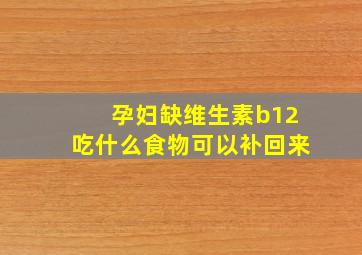 孕妇缺维生素b12
吃什么食物可以补回来